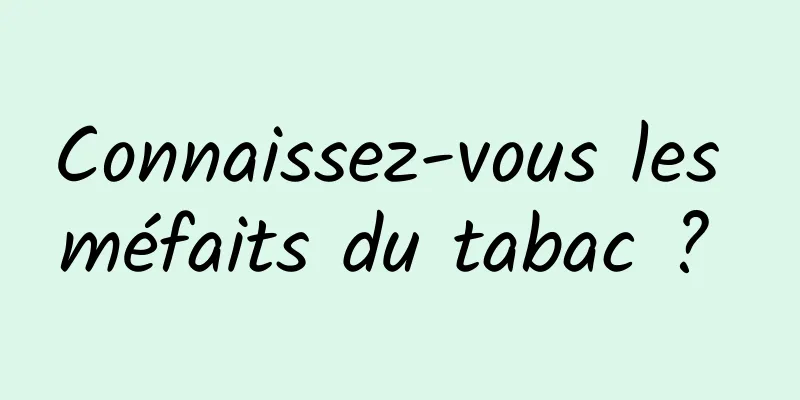 Connaissez-vous les méfaits du tabac ?